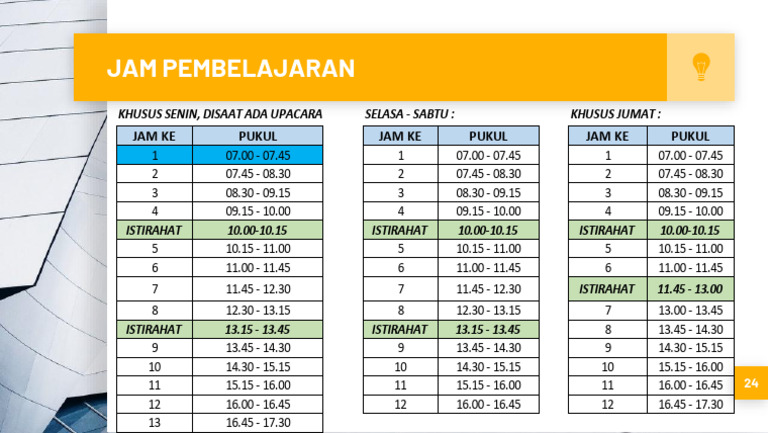 JAM PEMBELAJARAN

KHUSUS SENIN, DISAAT ADA UPACARA

| JAM KE | PUKUL |
|---|---|
| 1 | 07.00 - 07.45 |
| 2 | 07.45 - 08.30 |
| 3 | 08.30 - 09.15 |
| 4 | 09.15 - 10.00 |
| ISTIRAHAT | 10.00-10.15 |
| 5 | 10.15 - 11.00 |
| 6 | 11.00 - 11.45 |
| 7 | 11.45 - 12.30 |
| 8 | 12.30 - 13.15 |
| ISTIRAHAT | 13.15 - 13.45 |
| 9 | 13.45 - 14.30 |
| 10 | 14.30 - 15.15 |
| 11 | 15.15 - 16.00 |
| 12 | 16.00 - 16.45 |
| 13 | 16.45 - 17.30 |

SELASA - SABTU :

| JAM KE | PUKUL |
|---|---|
| 1 | 07.00 - 07.45 |
| 2 | 07.45 - 08.30 |
| 3 | 08.30 - 09.15 |
| 4 | 09.15 - 10.00 |
| ISTIRAHAT | 10.00-10.15 |
| 5 | 10.15 - 11.00 |
| 6 | 11.00 - 11.45 |
| 7 | 11.45 - 12.30 |
| 8 | 12.30 - 13.15 |
| ISTIRAHAT | 13.15 - 13.45 |
| 9 | 13.45 - 14.30 |
| 10 | 14.30 - 15.15 |
| 11 | 15.15 - 16.00 |
| 12 | 16.00 - 16.45 |

KHUSUS JUMAT :

| JAM KE | PUKUL |
|---|---|
| 1 | 07.00 - 07.45 |
| 2 | 07.45 - 08.30 |
| 3 | 08.30 - 09.15 |
| 4 | 09.15 - 10.00 |
| ISTIRAHAT | 10.00-10.15 |
| 5 | 10.15 - 11.00 |
| 6 | 11.00 - 11.45 |
| ISTIRAHAT | 11.45 - 13.00 |
| 7 | 13.00 - 13.45 |
| 8 | 13.45 - 14.30 |
| 9 | 14.30 - 15.15 |
| 10 | 15.15 - 16.00 |
| 11 | 16.00 - 16.45 |
| 12 | 16.45 - 17.30 |

24